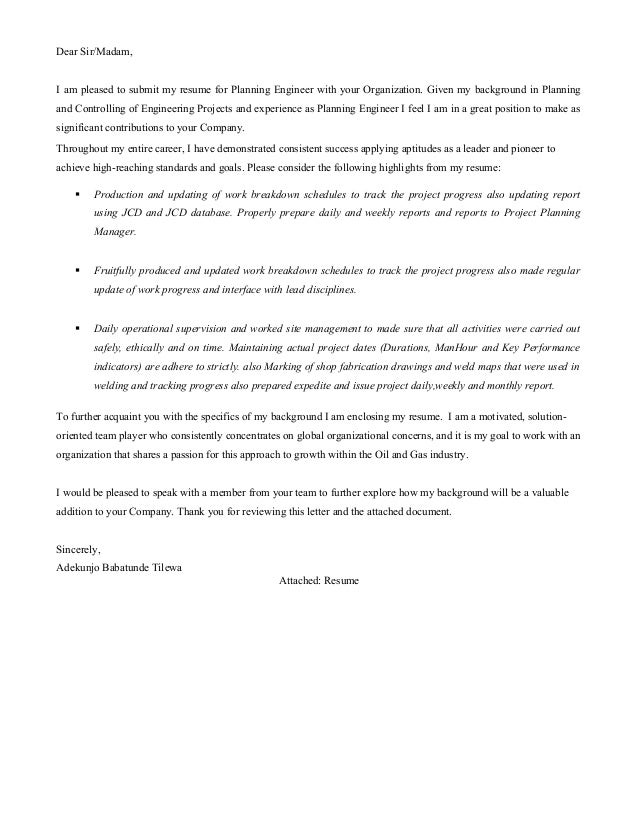 Dear Sir/Madam,

I am pleased to submit my resume for Planning Engineer with your Organization. Given my background in Planning and Controlling of Engineering Projects and experience as Planning Engineer I feel I am in a great position to make as significant contributions to your Company.
Throughout my entire career, I have demonstrated consistent success applying aptitudes as a leader and pioneer to achieve high-reaching standards and goals. Please consider the following highlights from my resume:

▪ Production and updating of work breakdown schedules to track the project progress also updating report using JCD and JCD database. Properly prepare daily and weekly reports and reports to Project Planning Manager.

▪ Fruitfully produced and updated work breakdown schedules to track the project progress also made regular update of work progress and interface with lead disciplines.

▪ Daily operational supervision and worked site management to made sure that all activities were carried out safely, ethically and on time. Maintaining actual project dates (Durations, ManHour and Key Performance indicators) are adhere to strictly. also Marking of shop fabrication drawings and weld maps that were used in welding and tracking progress also prepared expedite and issue project daily,weekly and monthly report.

To further acquaint you with the specifics of my background I am enclosing my resume. I am a motivated, solution-oriented team player who consistently concentrates on global organizational concerns, and it is my goal to work with an organization that shares a passion for this approach to growth within the Oil and Gas industry.

I would be pleased to speak with a member from your team to further explore how my background will be a valuable addition to your Company. Thank you for reviewing this letter and the attached document.

Sincerely,
Adekunjo Babatunde Tilewa
Attached: Resume